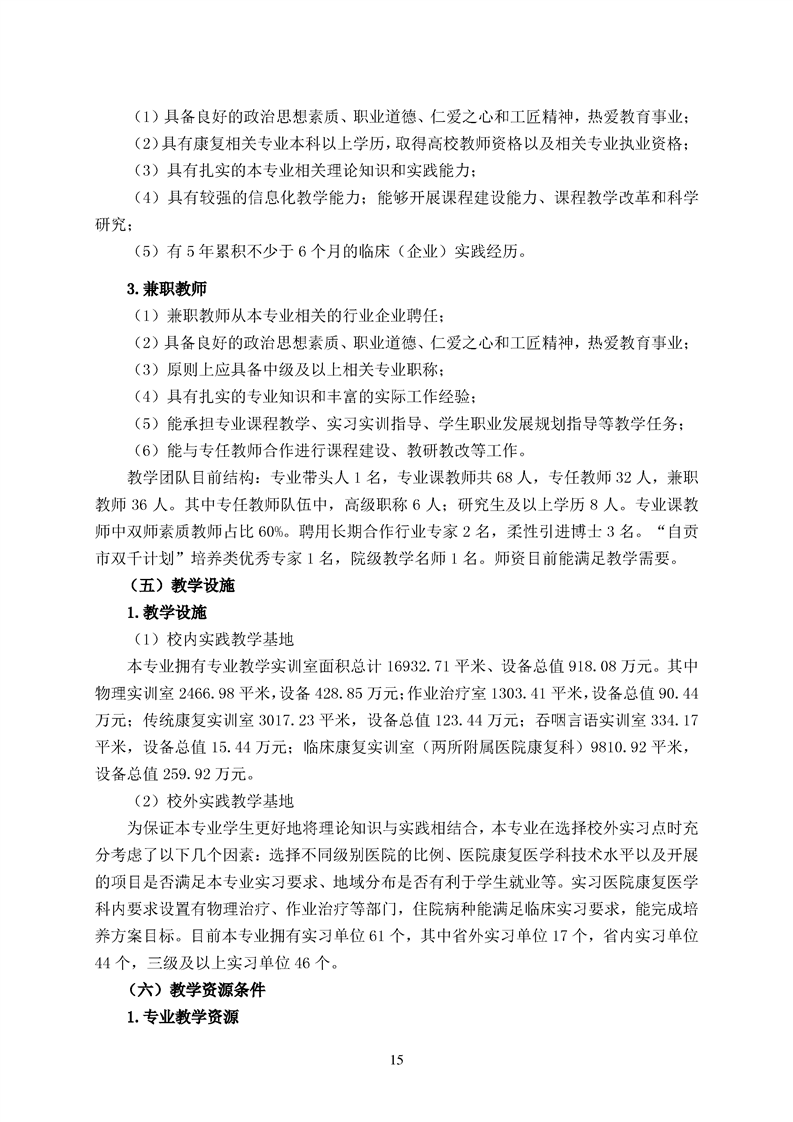 （1）具备良好的政治思想素质、职业道德、仁爱之心和工匠精神，热爱教育事业；

（2）具有康复相关专业本科以上学历，取得高校教师资格以及相关专业执业资格；

（3）具有扎实的本专业相关理论知识和实践能力；

（4）具有较强的信息化教学能力；能够开展课程建设能力、课程教学改革和科学研究；

（5）有 5 年累积不少于 6 个月的临床（企业）实践经历。

3. 兼职教师

（1）兼职教师从本专业相关的行业企业聘任；

（2）具备良好的政治思想素质、职业道德、仁爱之心和工匠精神，热爱教育事业；

（3）原则上应具备中级及以上相关专业职称；

（4）具有扎实的专业知识和丰富的实际工作经验；

（5）能承担专业课程教学、实习实训指导、学生职业发展规划指导等教学任务；

（6）能与专任教师合作进行课程建设、教研教改等工作。

教学团队目前结构：专业带头人 1 名，专业课教师共 68 人，专任教师 32 人，兼职教师 36 人。其中专任教师队伍中，高级职称 6 人；研究生及以上学历 8 人。专业课教师中双师素质教师占比 60%。聘用长期合作行业专家 2 名，柔性引进博士 3 名。“自贡市双千计划”培养类优秀专家 1 名，院级教学名师 1 名。师资目前能满足教学需要。

（五）教学设施

1. 教学设施

（1）校内实践教学基地

本专业拥有专业教学实训室面积总计 16932.71 平米、设备总值 918.08 万元。其中物理实训室 2466.98 平米，设备 428.85 万元；作业治疗室 1303.41 平米，设备总值 90.44 万元；传统康复实训室 3017.23 平米，设备总值 123.44 万元；吞咽言语实训室 334.17 平米，设备总值 15.44 万元；临床康复实训室（两所附属医院康复科）9810.92 平米，设备总值 259.92 万元。

（2）校外实践教学基地

为保证本专业学生更好地将理论知识与实践相结合，本专业在选择校外实习点时充分考虑了以下几个因素：选择不同级别医院的比例、医院康复医学科技术水平以及开展的项目是否满足本专业实习要求、地域分布是否有利于学生就业等。实习医院康复医学科内要求设置有物理治疗、作业治疗等部门，住院病种能满足临床实习要求，能完成培养方案目标。目前本专业拥有实习单位 61 个，其中省外实习单位 17 个，省内实习单位 44 个，三级及以上实习单位 46 个。

（六）教学资源条件

1. 专业教学资源

15